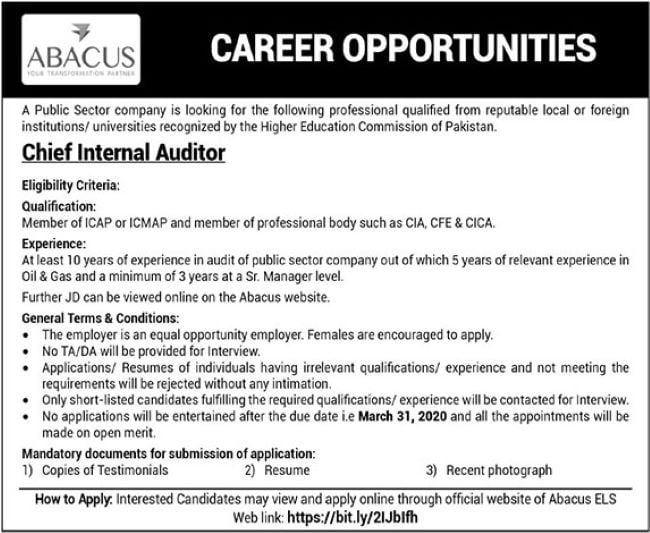 ABACUS
YOUR TRANSFORMATION PARTNER

CAREER OPPORTUNITIES

A Public Sector company is looking for the following professional qualified from reputable local or foreign institutions/ universities recognized by the Higher Education Commission of Pakistan.

Chief Internal Auditor

Eligibility Criteria:

Qualification:
Member of ICAP or ICMAP and member of professional body such as CIA, CFE & CICA.

Experience:
At least 10 years of experience in audit of public sector company out of which 5 years of relevant experience in Oil & Gas and a minimum of 3 years at a Sr. Manager level.

Further JD can be viewed online on the Abacus website.

General Terms & Conditions:
• The employer is an equal opportunity employer. Females are encouraged to apply.
• No TA/DA will be provided for Interview.
• Applications/ Resumes of individuals having irrelevant qualifications/ experience and not meeting the requirements will be rejected without any intimation.
• Only short-listed candidates fulfilling the required qualifications/ experience will be contacted for Interview.
• No applications will be entertained after the due date i.e March 31, 2020 and all the appointments will be made on open merit.

Mandatory documents for submission of application:
1) Copies of Testimonials
2) Resume
3) Recent photograph

How to Apply: Interested Candidates may view and apply online through official website of Abacus ELS
Web link: https://bit.ly/2IJbIfh